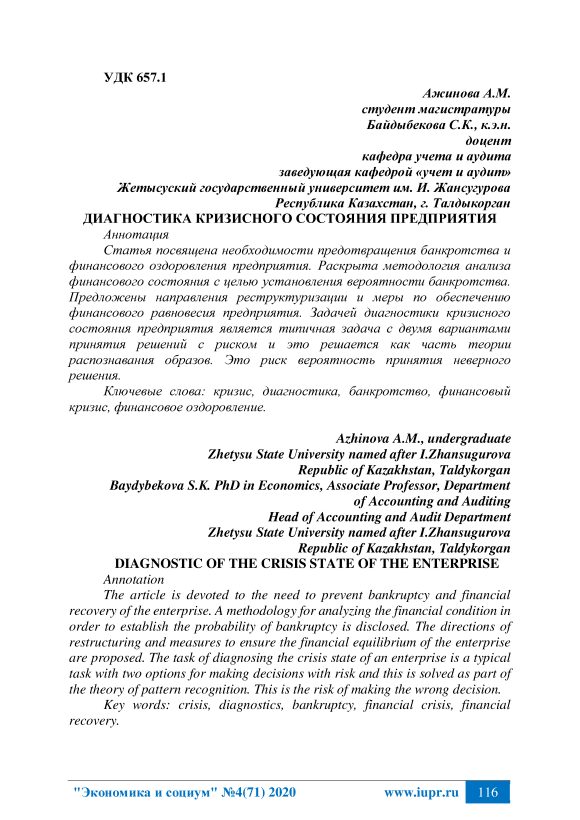 УДК 657.1

Ажинова А.М.
студент магистратуры
Байдыбекова С.К., к.э.н.
доцент
кафедра учета и аудита
заведующая кафедрой «учет и аудит»
Жетысуский государственный университет им. И. Жансугурова
Республика Казахстан, г. Талдыкорган

ДИАГНОСТИКА КРИЗИСНОГО СОСТОЯНИЯ ПРЕДПРИЯТИЯ

Аннотация

Статья посвящена необходимости предотвращения банкротства и финансового оздоровления предприятия. Раскрыта методология анализа финансового состояния с целью установления вероятности банкротства. Предложены направления реструктуризации и меры по обеспечению финансового равновесия предприятия. Задачей диагностики кризисного состояния предприятия является типичная задача с двумя вариантами принятия решений с риском и это решается как часть теории распознавания образов. Это риск вероятность принятия неверного решения.

Ключевые слова: кризис, диагностика, банкротство, финансовый кризис, финансовое оздоровление.

Azhinova A.M., undergraduate
Zhetysu State University named after I.Zhansugurova
Republic of Kazakhstan, Taldykorgan
Baydybekova S.K. PhD in Economics, Associate Professor, Department of Accounting and Auditing
Head of Accounting and Audit Department
Zhetysu State University named after I.Zhansugurova
Republic of Kazakhstan, Taldykorgan

DIAGNOSTIC OF THE CRISIS STATE OF THE ENTERPRISE

Annotation

The article is devoted to the need to prevent bankruptcy and financial recovery of the enterprise. A methodology for analyzing the financial condition in order to establish the probability of bankruptcy is disclosed. The directions of restructuring and measures to ensure the financial equilibrium of the enterprise are proposed. The task of diagnosing the crisis state of an enterprise is a typical task with two options for making decisions with risk and this is solved as part of the theory of pattern recognition. This is the risk of making the wrong decision.

Key words: crisis, diagnostics, bankruptcy, financial crisis, financial recovery.

"Экономика и социум" №4(71) 2020 www.iupr.ru 116